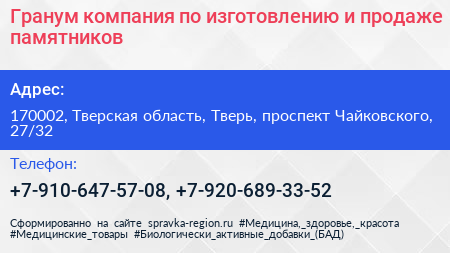 Гранум компания по изготовлению и продаже памятников

Адрес:

170002, Тверская область, Тверь, проспект Чайковского, 27/32

Телефон:

+7-910-647-57-08, +7-920-689-33-52

Сформированно на сайте spravka-region.ru #Медицина,_здоровье,_красота #Медицинские_товары #Биологически_активные_добавки_(БАД)